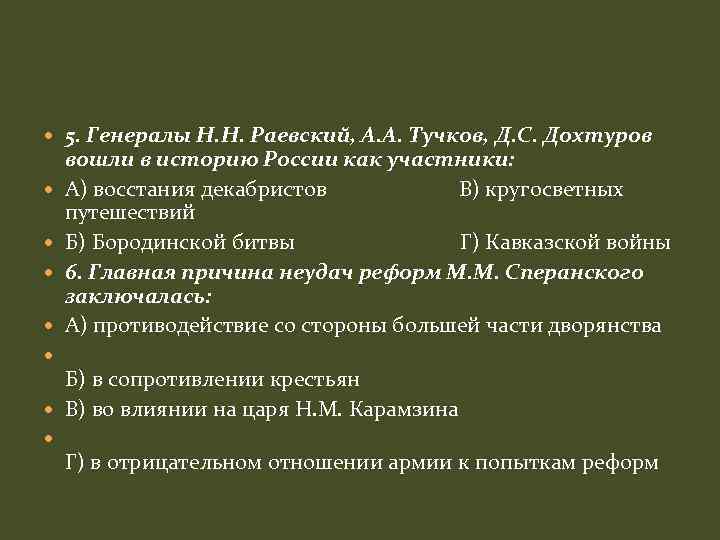 5. Генералы Н.Н. Раевский, А.А. Тучков, Д.С. Дохтуров вошли в историю России как участники:

А) восстания декабристов В) кругосветных путешествий

Б) Бородинской битвы Г) Кавказской войны

6. Главная причина неудач реформ М.М. Сперанского заключалась:

А) противодействие со стороны большей части дворянства

Б) в сопротивлении крестьян

В) во влиянии на царя Н.М. Карамзина

Г) в отрицательном отношении армии к попыткам реформ